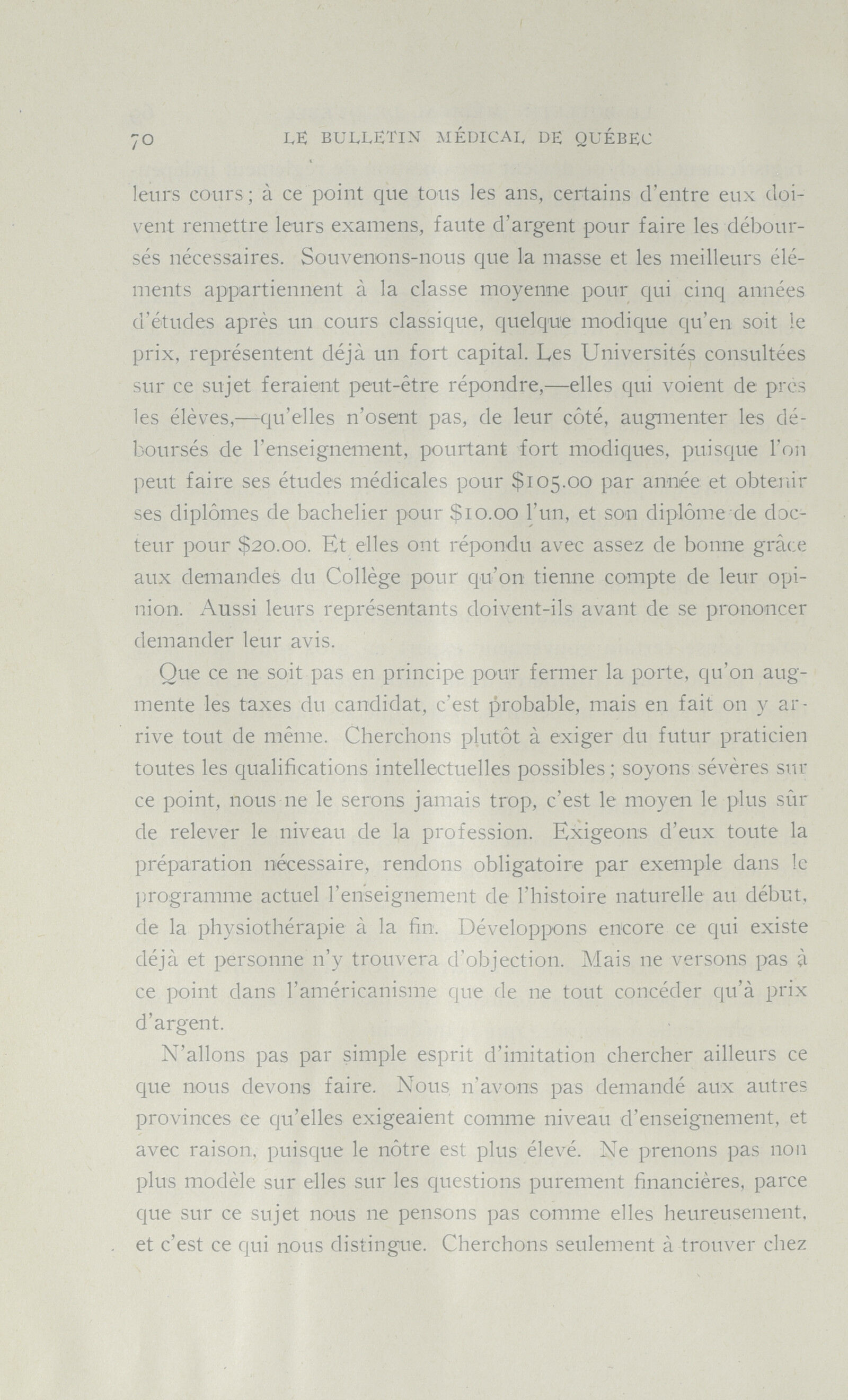 70 LE BULLETIN MÉDICAL DE QUÉBEC

leurs cours ; à ce point que tous les ans, certains d'entre eux doivent remettre leurs examens, faute d'argent pour faire les déboursés nécessaires. Souvenons-nous que la masse et les meilleurs éléments appartiennent à la classe moyenne pour qui cinq années d'études après un cours classique, quelque modique qu'en soit le prix, représentent déjà un fort capital. Les Universités consultées sur ce sujet feraient peut-être répondre,—elles qui voient de près les élèves,—qu'elles n'osent pas, de leur côté, augmenter les déboursés de l'enseignement, pourtant fort modiques, puisque l'on peut faire ses études médicales pour \$105.00 par année et obtenir ses diplômes de bachelier pour \$10.00 l'un, et son diplôme de docteur pour \$20.00. Et elles ont répondu avec assez de bonne grâce aux demandes du Collège pour qu'on tienne compte de leur opinion. Aussi leurs représentants doivent-ils avant de se prononcer demander leur avis.

Que ce ne soit pas en principe pour fermer la porte, qu'on augmente les taxes du candidat, c'est probable, mais en fait on y arrive tout de même. Cherchons plutôt à exiger du futur praticien toutes les qualifications intellectuelles possibles ; soyons sévères sur ce point, nous ne le serons jamais trop, c'est le moyen le plus sûr de relever le niveau de la profession. Exigeons d'eux toute la préparation nécessaire, rendons obligatoire par exemple dans le programme actuel l'enseignement de l'histoire naturelle au début, de la physiothérapie à la fin. Développons encore ce qui existe déjà et personne n'y trouvera d'objection. Mais ne versons pas à ce point dans l'américanisme que de ne tout concéder qu'à prix d'argent.

N'allons pas par simple esprit d'imitation chercher ailleurs ce que nous devons faire. Nous n'avons pas demandé aux autres provinces ce qu'elles exigeaient comme niveau d'enseignement, et avec raison, puisque le nôtre est plus élevé. Ne prenons pas non plus modèle sur elles sur les questions purement financières, parce que sur ce sujet nous ne pensons pas comme elles heureusement, et c'est ce qui nous distingue. Cherchons seulement à trouver chez